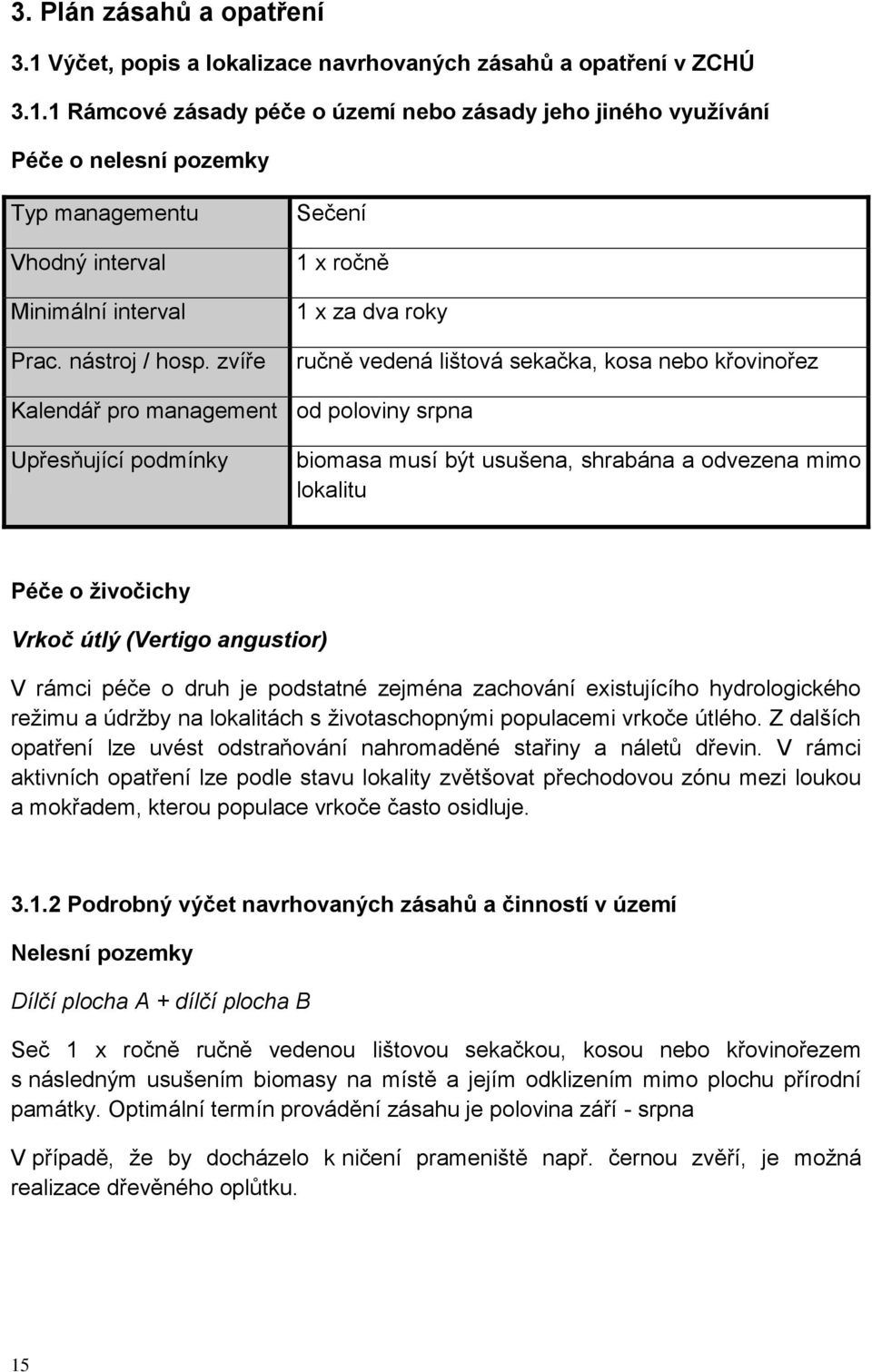 3. Plán zásahů a opatření

3.1 Výčet, popis a lokalizace navrhovaných zásahů a opatření v ZCHÚ

3.1.1 Rámcové zásady péče o území nebo zásady jeho jiného využívání

Péče o nelesní pozemky

| Typ managementu | Sečení |
|---|---|
| Vhodný interval | 1 x ročně |
| Minimální interval | 1 x za dva roky |
| Prac. nástroj / hosp. zvíře | ručně vedená lištová sekačka, kosa nebo křovinořez |
| Kalendář pro management | od poloviny srpna |
| Upřesňující podmínky | biomasa musí být usušena, shrabána a odvezena mimo lokalitu |

Péče o živočichy

Vrkoč útlý (Vertigo angustior)

V rámci péče o druh je podstatné zejména zachování existujícího hydrologického režimu a údržby na lokalitách s životaschopnými populacemi vrkoče útlého. Z dalších opatření lze uvést odstraňování nahromaděné stařiny a náletů dřevin. V rámci aktivních opatření lze podle stavu lokality zvětšovat přechodovou zónu mezi loukou a mokřadem, kterou populace vrkoče často osidluje.

3.1.2 Podrobný výčet navrhovaných zásahů a činností v území

Nelesní pozemky

Dílčí plocha A + dílčí plocha B

Seč 1 x ročně ručně vedenou lištovou sekačkou, kosou nebo křovinořezem s následným usušením biomasy na místě a jejím odklizením mimo plochu přírodní památky. Optimální termín provádění zásahu je polovina září - srpna

V případě, že by docházelo k ničení prameniště např. černou zvěří, je možná realizace dřevěného oplůtku.

15